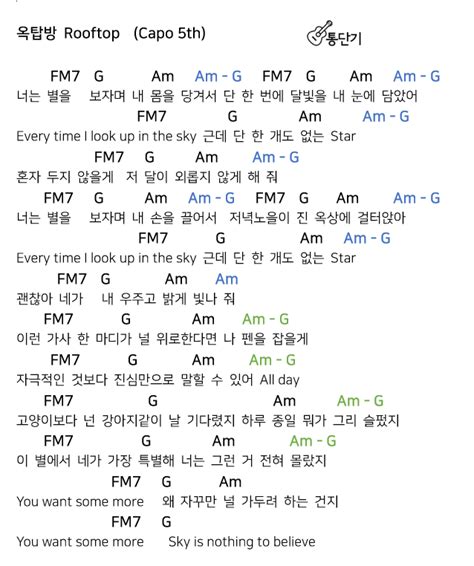 옥탑방 Rooftop (Capo 5th)

통단기

FM7 G Am Am - G FM7 G Am Am - G
너는 별을 보자며 내 몸을 당겨서 단 한 번에 달빛을 내 눈에 담았어

FM7 G Am Am - G
Every time I look up in the sky 근데 단 한 개도 없는 Star

FM7 G Am Am - G
혼자 두지 않을게 저 달이 외롭지 않게 해 줘

FM7 G Am Am - G FM7 G Am Am - G
너는 별을 보자며 내 손을 끌어서 저녁노을이 진 옥상에 걸터앉아

FM7 G Am Am - G
Every time I look up in the sky 근데 단 한 개도 없는 Star

FM7 G Am Am
괜찮아 네가 내 우주고 밝게 빛나 줘

FM7 G Am Am - G
이런 가사 한 마디가 널 위로한다면 나 펜을 잡을게

FM7 G Am Am - G
자극적인 것보다 진심만으로 말할 수 있어 All day

FM7 G Am Am - G
고양이보다 넌 강아지같이 날 기다렸지 하루 종일 뭐가 그리 슬펐지

FM7 G Am Am - G
이 별에서 네가 가장 특별해 너는 그런 거 전혀 몰랐지

FM7 G Am
You want some more 왜 자꾸만 널 가두려 하는 건지

FM7 G
You want some more Sky is nothing to believe